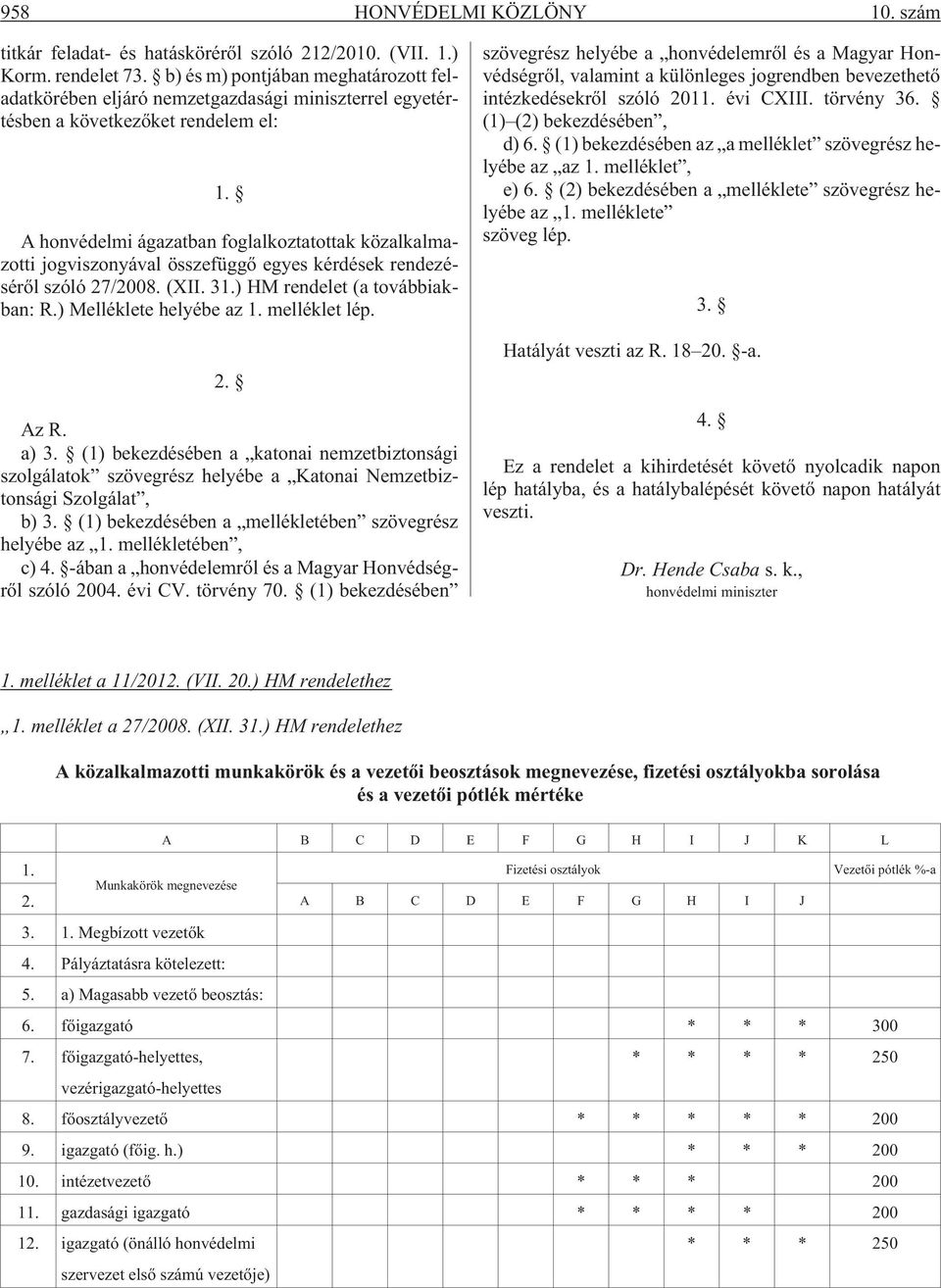 958 HONVÉDELMI KÖZLÖNY 10. szám

titkár feladat- és hatáskörérõl szóló 212/2010. (VII. 1.) Korm. rendelet 73. § b) és m) pontjában meghatározott feladatkörében eljáró nemzetgazdasági miniszterrel egyetértésben a következõket rendelem el:

1. §

A honvédelmi ágazatban foglalkoztatottak közalkalmazotti jogviszonyával összefüggõ egyes kérdések rendezésérõl szóló 27/2008. (XII. 31.) HM rendelet (a továbbiakban: R.) Melléklete helyébe az 1. melléklet lép.

2. §

Az R.
a) 3. § (1) bekezdésében a „katonai nemzetbiztonsági szolgálatok” szövegrész helyébe a „Katonai Nemzetbiztonsági Szolgálat”,
b) 3. § (1) bekezdésében a „mellékletében” szövegrész helyébe az „1. mellékletében”,
c) 4. §-ában a „honvédelemrõl és a Magyar Honvédségrõl szóló 2004. évi CV. törvény 70. § (1) bekezdésében” szövegrész helyébe a „honvédelemrõl és a Magyar Honvédségrõl, valamint a különleges jogrendben bevezethetõ intézkedésekrõl szóló 2011. évi CXIII. törvény 36. § (1)–(2) bekezdésében”,
d) 6. § (1) bekezdésében az „a melléklet” szövegrész helyébe az „az 1. melléklet”,
e) 6. § (2) bekezdésében a „melléklete” szövegrész helyébe az „1. melléklete” szöveg lép.

3. §

Hatályát veszti az R. 18–20. §-a.

4. §

Ez a rendelet a kihirdetését követõ nyolcadik napon lép hatályba, és a hatálybalépését követõ napon hatályát veszti.

Dr. Hende Csaba s. k.,
honvédelmi miniszter

1. melléklet a 11/2012. (VII. 20.) HM rendelethez

„1. melléklet a 27/2008. (XII. 31.) HM rendelethez

A közalkalmazotti munkakörök és a vezetõi beosztások megnevezése, fizetési osztályokba sorolása és a vezetõi pótlék mértéke

| | A | B | C | D | E | F | G | H | I | J | K | L |
|---|---|---|---|---|---|---|---|---|---|---|---|---|
| 1. | Munkakörök megnevezése | Fizetési osztályok | | | | | | | | | | Vezetõi pótlék %-a |
| 2. | | A | B | C | D | E | F | G | H | I | J | |
| 3. | 1. Megbízott vezetõk | | | | | | | | | | | |
| 4. | Pályáztatásra kötelezett: | | | | | | | | | | | |
| 5. | a) Magasabb vezetõ beosztás: | | | | | | | | | | | |
| 6. | fõigazgató | | | | | | | | * | * | * | 300 |
| 7. | fõigazgató-helyettes, vezérigazgató-helyettes | | | | | | | * | * | * | * | 250 |
| 8. | fõosztályvezetõ | | | | | | * | * | * | * | * | 200 |
| 9. | igazgató (fõig. h.) | | | | | | | | * | * | * | 200 |
| 10. | intézetvezetõ | | | | | | * | * | * | | | 200 |
| 11. | gazdasági igazgató | | | | | | * | * | * | * | | 200 |
| 12. | igazgató (önálló honvédelmi szervezet elsõ számú vezetõje) | | | | | | | | * | * | * | 250 |